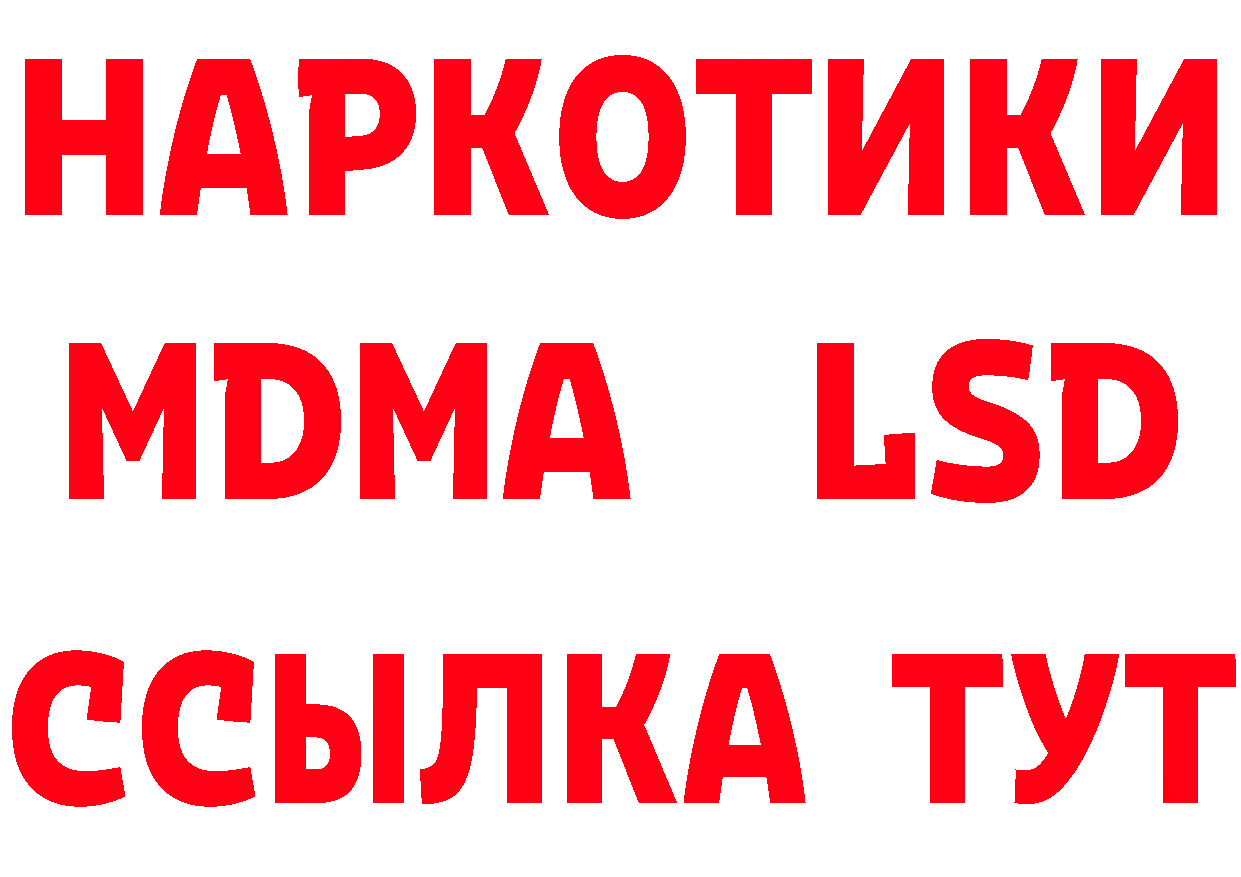 НАРКОТИКИ
MDMA LSD
ССЫЛКА ТУТ